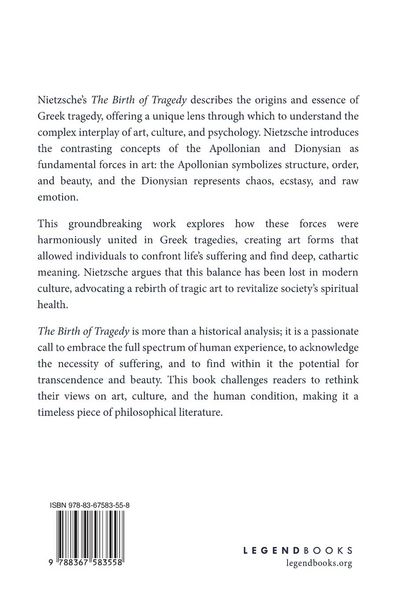 Nietzsche's The Birth of Tragedy describes the origins and essence of Greek tragedy, offering a unique lens through which to understand the complex interplay of art, culture, and psychology. Nietzsche introduces the contrasting concepts of the Apollonian and Dionysian as fundamental forces in art: the Apollonian symbolizes structure, order, and beauty, and the Dionysian represents chaos, ecstasy, and raw emotion.

This groundbreaking work explores how these forces were harmoniously united in Greek tragedies, creating art forms that allowed individuals to confront life's suffering and find deep, cathartic meaning. Nietzsche argues that this balance has been lost in modern culture, advocating a rebirth of tragic art to revitalize society's spiritual health.

The Birth of Tragedy is more than a historical analysis; it is a passionate call to embrace the full spectrum of human experience, to acknowledge the necessity of suffering, and to find within it the potential for transcendence and beauty. This book challenges readers to rethink their views on art, culture, and the human condition, making it a timeless piece of philosophical literature.

ISBN 978-83-67583-55-8

9 788367 583558

LEGENDBOOKS
legendbooks.org